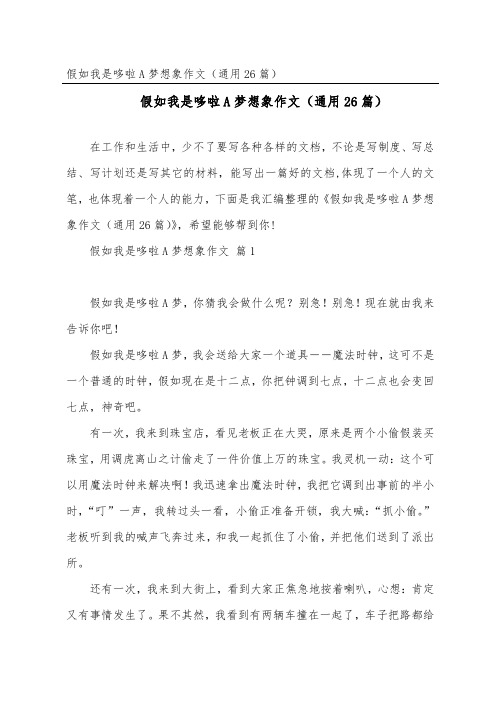 假如我是哆啦A梦想象作文（通用26篇）

假如我是哆啦A梦想象作文（通用26篇）

在工作和生活中，少不了要写各种各样的文档，不论是写制度、写总结、写计划还是写其它的材料，能写出一篇好的文档,体现了一个人的文笔，也体现着一个人的能力，下面是我汇编整理的《假如我是哆啦A梦想象作文（通用26篇）》，希望能够帮到你!

假如我是哆啦A梦想象作文 篇1

假如我是哆啦A梦，你猜我会做什么呢？别急！别急！现在就由我来告诉你吧！

假如我是哆啦A梦，我会送给大家一个道具——魔法时钟，这可不是一个普通的时钟，假如现在是十二点，你把钟调到七点，十二点也会变回七点，神奇吧。

有一次，我来到珠宝店，看见老板正在大哭，原来是两个小偷假装买珠宝，用调虎离山之计偷走了一件价值上万的珠宝。我灵机一动：这个可以用魔法时钟来解决啊！我迅速拿出魔法时钟，我把它调到出事前的半小时，“叮”一声，我转过头一看，小偷正准备开锁，我大喊：“抓小偷。”老板听到我的喊声飞奔过来，和我一起抓住了小偷，并把他们送到了派出所。

还有一次，我来到大街上，看到大家正焦急地按着喇叭，心想：肯定又有事情发生了。果不其然，我看到有两辆车撞在一起了，车子把路都给